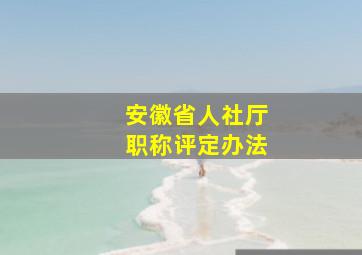 安徽省人社厅
职称评定办法